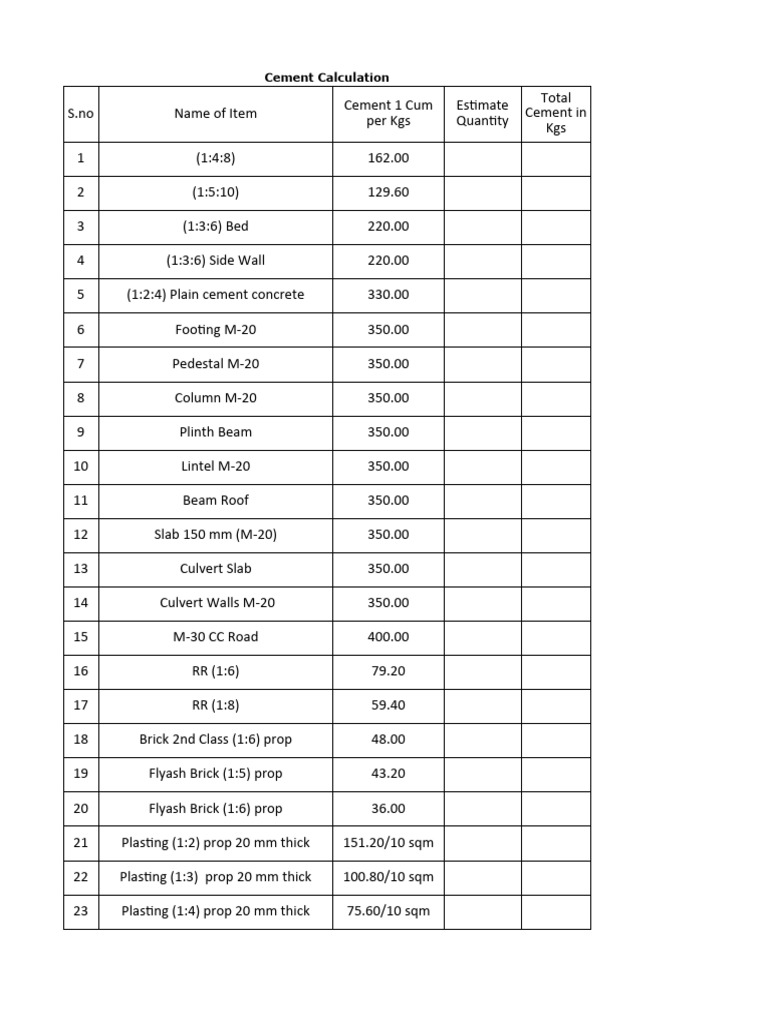 Cement Calculation

| S.no | Name of Item | Cement 1 Cum per Kgs | Estimate Quantity | Total Cement in Kgs |
|---|---|---|---|---|
| 1 | (1:4:8) | 162.00 | | |
| 2 | (1:5:10) | 129.60 | | |
| 3 | (1:3:6) Bed | 220.00 | | |
| 4 | (1:3:6) Side Wall | 220.00 | | |
| 5 | (1:2:4) Plain cement concrete | 330.00 | | |
| 6 | Footing M-20 | 350.00 | | |
| 7 | Pedestal M-20 | 350.00 | | |
| 8 | Column M-20 | 350.00 | | |
| 9 | Plinth Beam | 350.00 | | |
| 10 | Lintel M-20 | 350.00 | | |
| 11 | Beam Roof | 350.00 | | |
| 12 | Slab 150 mm (M-20) | 350.00 | | |
| 13 | Culvert Slab | 350.00 | | |
| 14 | Culvert Walls M-20 | 350.00 | | |
| 15 | M-30 CC Road | 400.00 | | |
| 16 | RR (1:6) | 79.20 | | |
| 17 | RR (1:8) | 59.40 | | |
| 18 | Brick 2nd Class (1:6) prop | 48.00 | | |
| 19 | Flyash Brick (1:5) prop | 43.20 | | |
| 20 | Flyash Brick (1:6) prop | 36.00 | | |
| 21 | Plasting (1:2) prop 20 mm thick | 151.20/10 sqm | | |
| 22 | Plasting (1:3) prop 20 mm thick | 100.80/10 sqm | | |
| 23 | Plasting (1:4) prop 20 mm thick | 75.60/10 sqm | | |